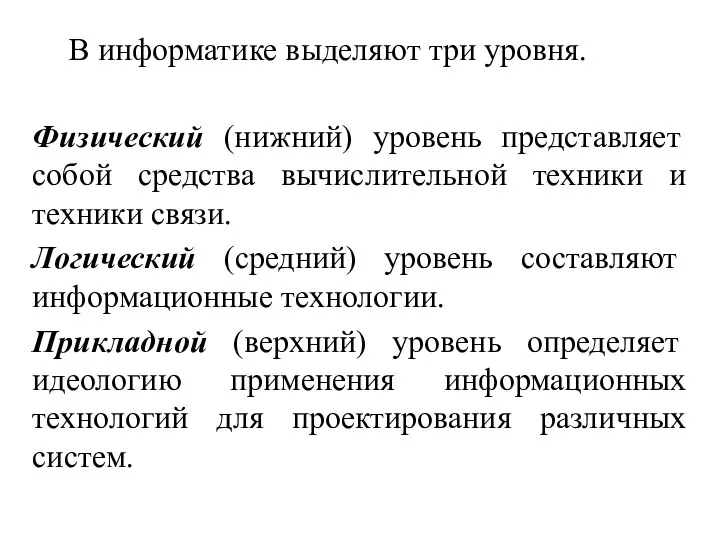 В информатике выделяют три уровня.

Физический (нижний) уровень представляет собой средства вычислительной техники и техники связи.

Логический (средний) уровень составляют информационные технологии.

Прикладной (верхний) уровень определяет идеологию применения информационных технологий для проектирования различных систем.